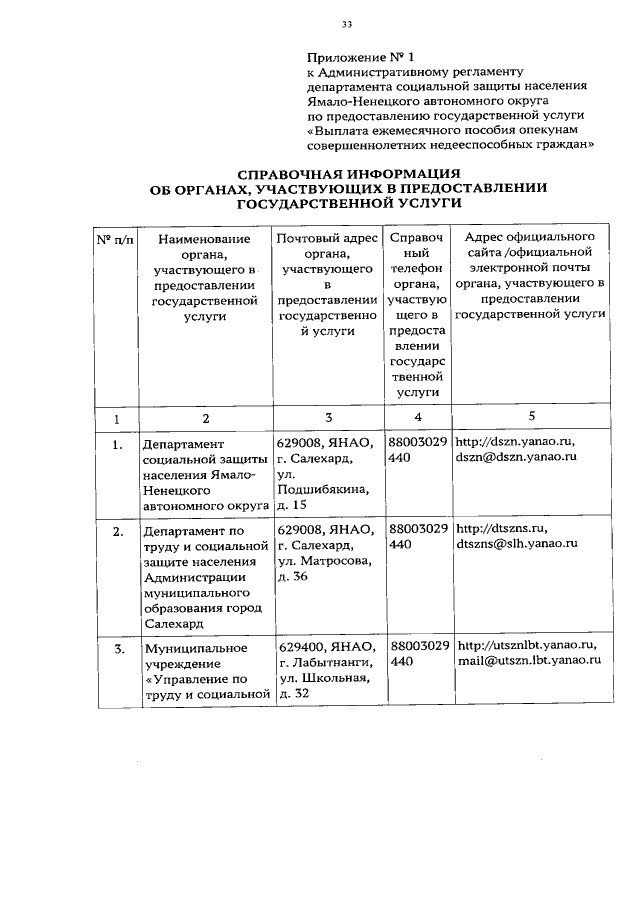 33

Приложение № 1
к Административному регламенту
департамента социальной защиты населения
Ямало-Ненецкого автономного округа
по предоставлению государственной услуги
«Выплата ежемесячного пособия опекунам
совершеннолетних недееспособных граждан»

СПРАВОЧНАЯ ИНФОРМАЦИЯ
ОБ ОРГАНАХ, УЧАСТВУЮЩИХ В ПРЕДОСТАВЛЕНИИ
ГОСУДАРСТВЕННОЙ УСЛУГИ

| № п/п | Наименование органа, участвующего в предоставлении государственной услуги | Почтовый адрес органа, участвующего в предоставлении государственной услуги | Справочный телефон органа, участвующего в предоставлении государственной услуги | Адрес официального сайта /официальной электронной почты органа, участвующего в предоставлении государственной услуги |
|---|---|---|---|---|
| 1 | 2 | 3 | 4 | 5 |
| 1. | Департамент социальной защиты населения Ямало-Ненецкого автономного округа | 629008, ЯНАО, г. Салехард, ул. Подшибякина, д. 15 | 88003029440 | http://dszn.yanao.ru, dszn@dszn.yanao.ru |
| 2. | Департамент по труду и социальной защите населения Администрации муниципального образования город Салехард | 629008, ЯНАО, г. Салехард, ул. Матросова, д. 36 | 88003029440 | http://dtszns.ru, dtszns@slh.yanao.ru |
| 3. | Муниципальное учреждение «Управление по труду и социальной | 629400, ЯНАО, г. Лабытнанги, ул. Школьная, д. 32 | 88003029440 | http://utsznlbt.yanao.ru, mail@utszn.lbt.yanao.ru |